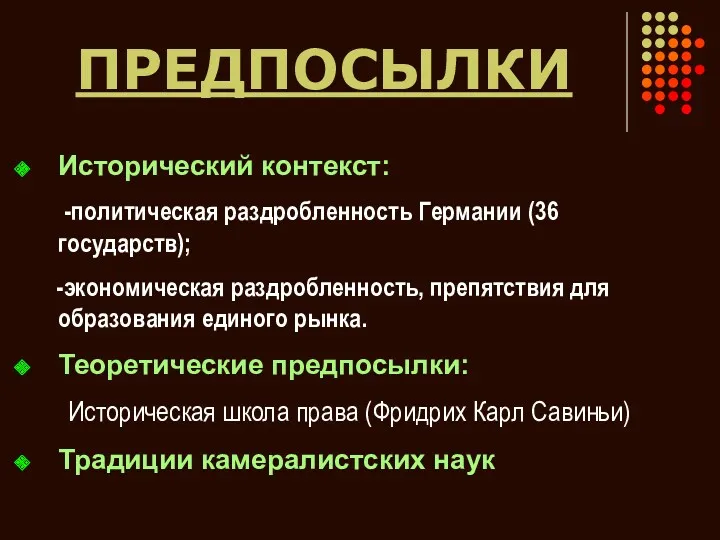 ПРЕДПОСЫЛКИ

Исторический контекст:

-политическая раздробленность Германии (36 государств);

-экономическая раздробленность, препятствия для образования единого рынка.

Теоретические предпосылки:

Историческая школа права (Фридрих Карл Савиньи)

Традиции камералистских наук